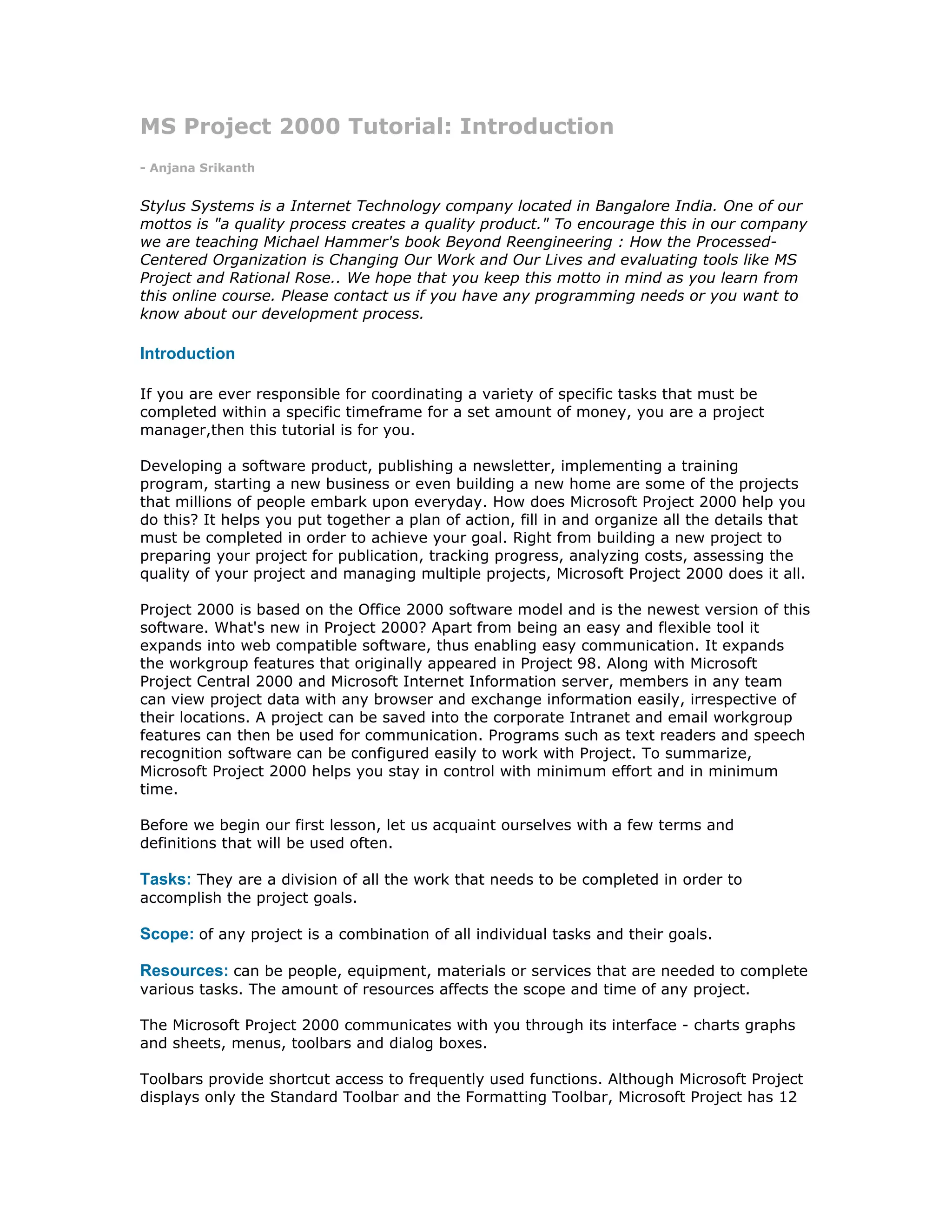 MS Project 2000 Tutorial: Introduction

- Anjana Srikanth

Stylus Systems is a Internet Technology company located in Bangalore India. One of our mottos is "a quality process creates a quality product." To encourage this in our company we are teaching Michael Hammer's book Beyond Reengineering : How the Processed-Centered Organization is Changing Our Work and Our Lives and evaluating tools like MS Project and Rational Rose.. We hope that you keep this motto in mind as you learn from this online course. Please contact us if you have any programming needs or you want to know about our development process.

Introduction

If you are ever responsible for coordinating a variety of specific tasks that must be completed within a specific timeframe for a set amount of money, you are a project manager,then this tutorial is for you.

Developing a software product, publishing a newsletter, implementing a training program, starting a new business or even building a new home are some of the projects that millions of people embark upon everyday. How does Microsoft Project 2000 help you do this? It helps you put together a plan of action, fill in and organize all the details that must be completed in order to achieve your goal. Right from building a new project to preparing your project for publication, tracking progress, analyzing costs, assessing the quality of your project and managing multiple projects, Microsoft Project 2000 does it all.

Project 2000 is based on the Office 2000 software model and is the newest version of this software. What's new in Project 2000? Apart from being an easy and flexible tool it expands into web compatible software, thus enabling easy communication. It expands the workgroup features that originally appeared in Project 98. Along with Microsoft Project Central 2000 and Microsoft Internet Information server, members in any team can view project data with any browser and exchange information easily, irrespective of their locations. A project can be saved into the corporate Intranet and email workgroup features can then be used for communication. Programs such as text readers and speech recognition software can be configured easily to work with Project. To summarize, Microsoft Project 2000 helps you stay in control with minimum effort and in minimum time.

Before we begin our first lesson, let us acquaint ourselves with a few terms and definitions that will be used often.

Tasks: They are a division of all the work that needs to be completed in order to accomplish the project goals.

Scope: of any project is a combination of all individual tasks and their goals.

Resources: can be people, equipment, materials or services that are needed to complete various tasks. The amount of resources affects the scope and time of any project.

The Microsoft Project 2000 communicates with you through its interface - charts graphs and sheets, menus, toolbars and dialog boxes.

Toolbars provide shortcut access to frequently used functions. Although Microsoft Project displays only the Standard Toolbar and the Formatting Toolbar, Microsoft Project has 12